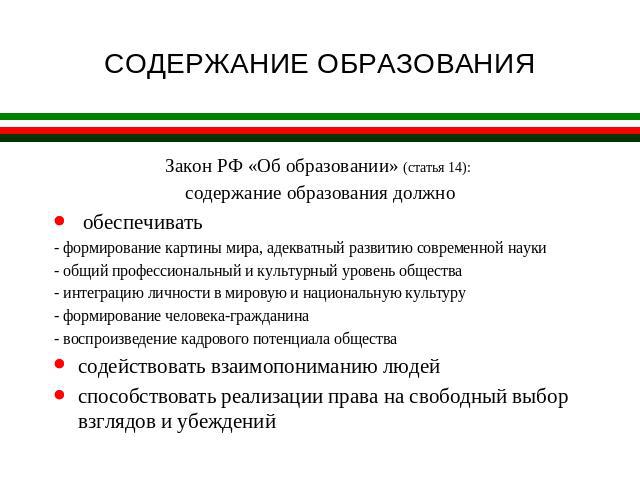 СОДЕРЖАНИЕ ОБРАЗОВАНИЯ

Закон РФ «Об образовании» (статья 14):
содержание образования должно

• обеспечивать
- формирование картины мира, адекватный развитию современной науки
- общий профессиональный и культурный уровень общества
- интеграцию личности в мировую и национальную культуру
- формирование человека-гражданина
- воспроизведение кадрового потенциала общества
• содействовать взаимопониманию людей
• способствовать реализации права на свободный выбор взглядов и убеждений